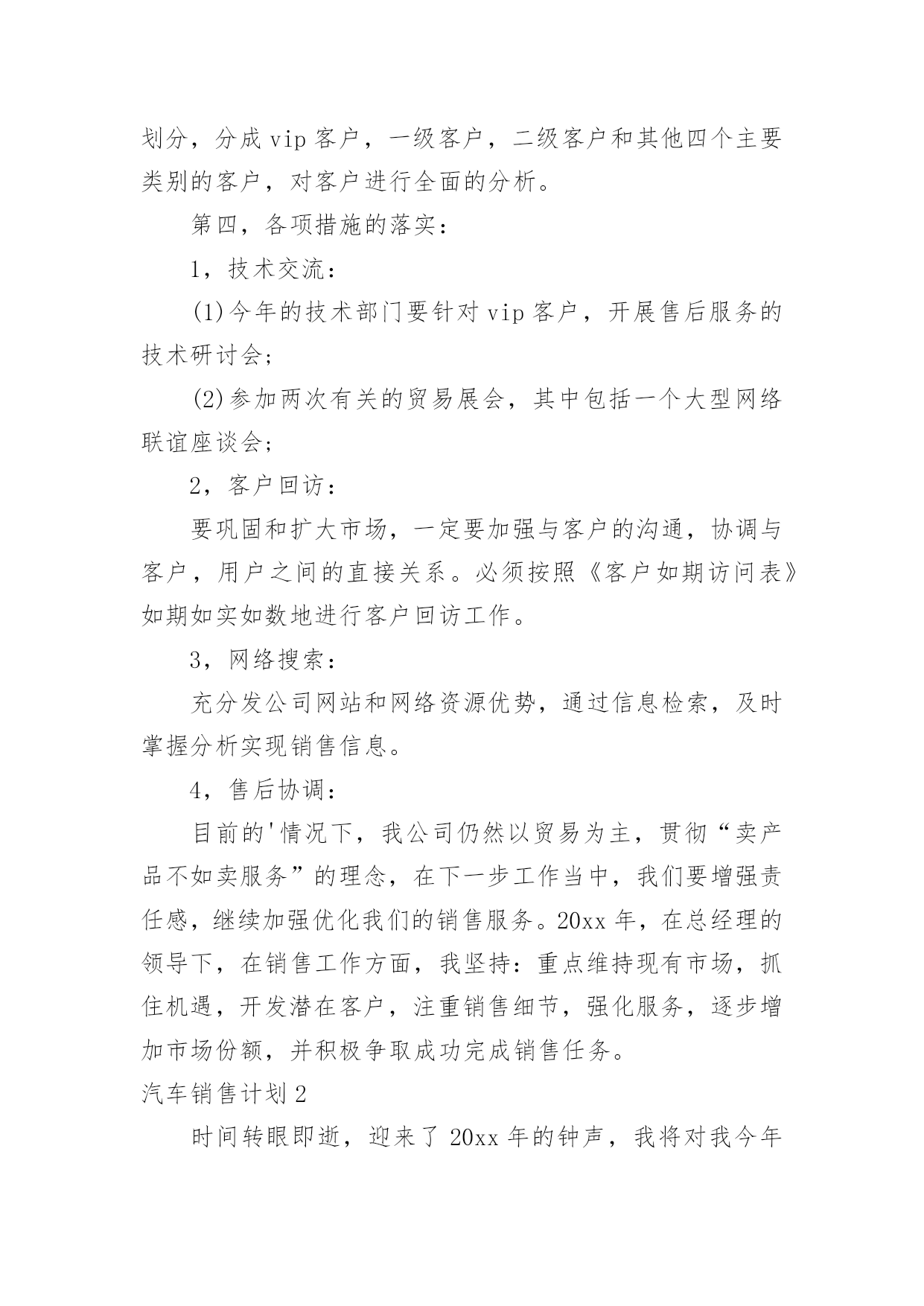 划分，分成 vip 客户，一级客户，二级客户和其他四个主要类别的客户，对客户进行全面的分析。

第四，各项措施的落实：

1，技术交流：

(1)今年的技术部门要针对 vip 客户，开展售后服务的技术研讨会;

(2)参加两次有关的贸易展会，其中包括一个大型网络联谊座谈会;

2，客户回访：

要巩固和扩大市场，一定要加强与客户的沟通，协调与客户，用户之间的直接关系。必须按照《客户如期访问表》如期如实如数地进行客户回访工作。

3，网络搜索：

充分发公司网站和网络资源优势，通过信息检索，及时掌握分析实现销售信息。

4，售后协调：

目前的'情况下，我公司仍然以贸易为主，贯彻“卖产品不如卖服务”的理念，在下一步工作当中，我们要增强责任感，继续加强优化我们的销售服务。20xx 年，在总经理的领导下，在销售工作方面，我坚持：重点维持现有市场，抓住机遇，开发潜在客户，注重销售细节，强化服务，逐步增加市场份额，并积极争取成功完成销售任务。

汽车销售计划 2

时间转眼即逝，迎来了 20xx 年的钟声，我将对我今年